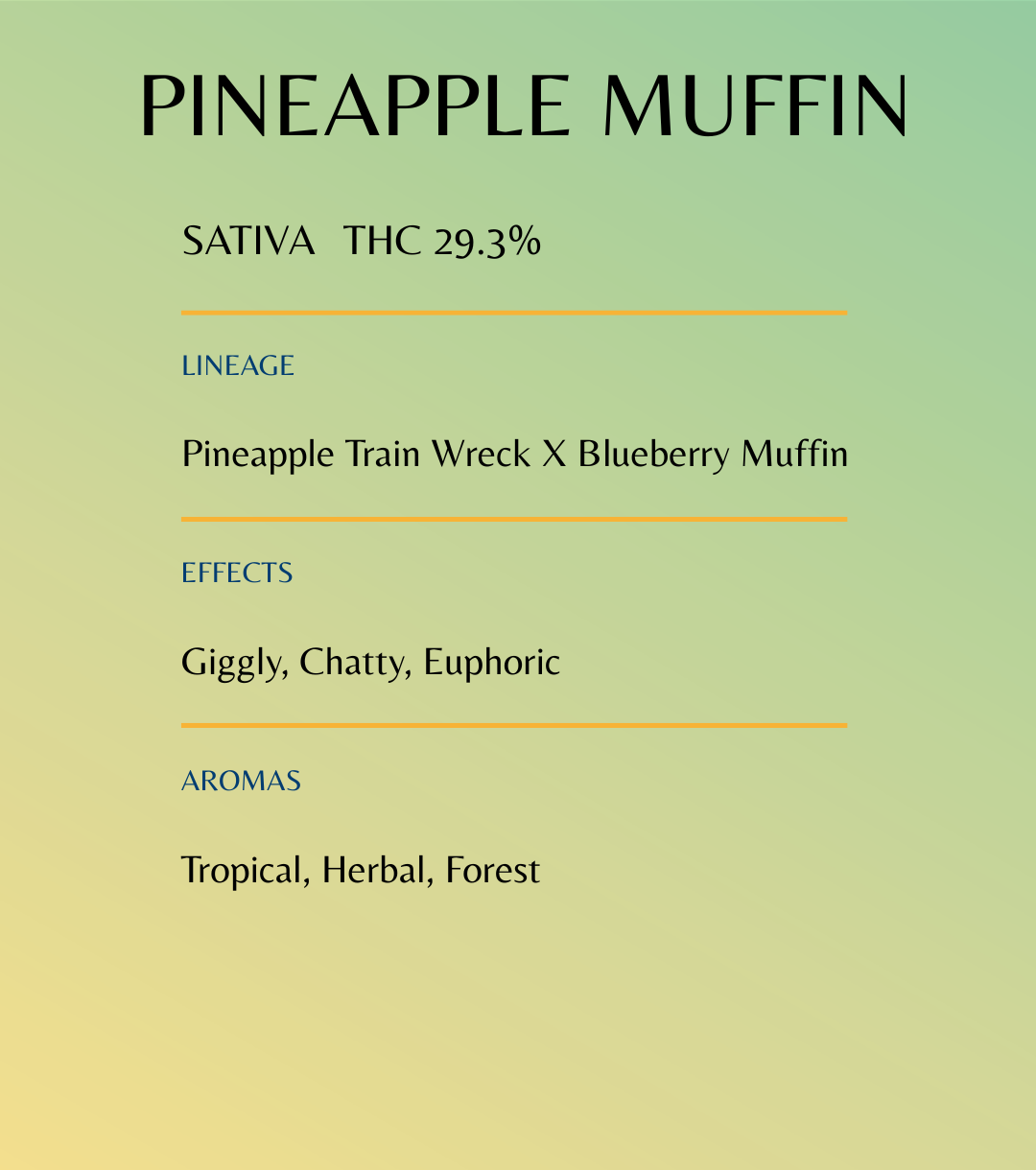 PINEAPPLE MUFFIN

SATIVA THC 29.3%

LINEAGE

Pineapple Train Wreck X Blueberry Muffin

EFFECTS

Giggly, Chatty, Euphoric

AROMAS

Tropical, Herbal, Forest